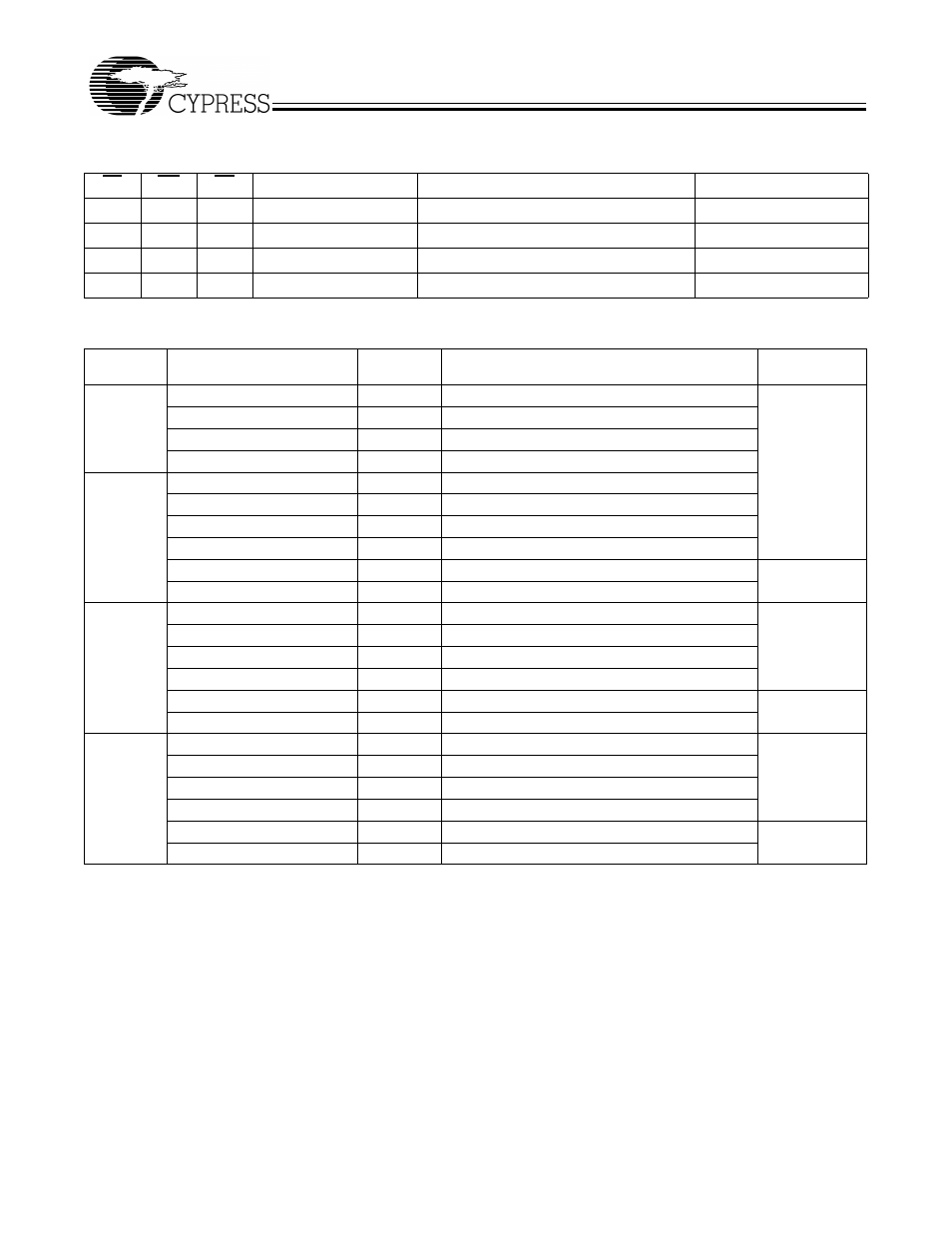 CYPRESS